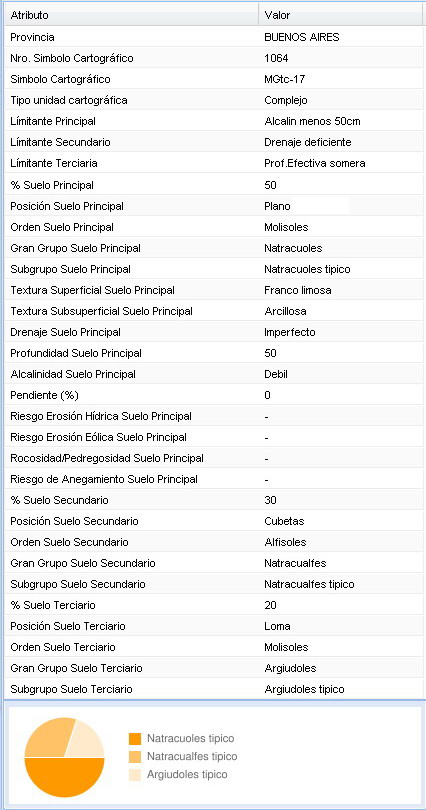 | Atributo | Valor |
|---|---|
| Provincia | BUENOS AIRES |
| Nro. Simbolo Cartográfico | 1064 |
| Simbolo Cartográfico | MGtc-17 |
| Tipo unidad cartográfica | Complejo |
| Límitante Principal | Alcalin menos 50cm |
| Límitante Secundario | Drenaje deficiente |
| Límitante Terciaria | Prof.Efectiva somera |
| % Suelo Principal | 50 |
| Posición Suelo Principal | Plano |
| Orden Suelo Principal | Molisoles |
| Gran Grupo Suelo Principal | Natracuoles |
| Subgrupo Suelo Principal | Natracuoles tipico |
| Textura Superficial Suelo Principal | Franco limosa |
| Textura Subsuperficial Suelo Principal | Arcillosa |
| Drenaje Suelo Principal | Imperfecto |
| Profundidad Suelo Principal | 50 |
| Alcalinidad Suelo Principal | Debil |
| Pendiente (%) | 0 |
| Riesgo Erosión Hídrica Suelo Principal | - |
| Riesgo Erosión Eólica Suelo Principal | - |
| Rocosidad/Pedregosidad Suelo Principal | - |
| Riesgo de Anegamiento Suelo Principal | - |
| % Suelo Secundario | 30 |
| Posición Suelo Secundario | Cubetas |
| Orden Suelo Secundario | Alfisoles |
| Gran Grupo Suelo Secundario | Natracualfes |
| Subgrupo Suelo Secundario | Natracualfes tipico |
| % Suelo Terciario | 20 |
| Posición Suelo Terciario | Loma |
| Orden Suelo Terciario | Molisoles |
| Gran Grupo Suelo Terciario | Argiudoles |
| Subgrupo Suelo Terciario | Argiudoles tipico |

Natracuoles tipico
Natracualfes tipico
Argiudoles tipico